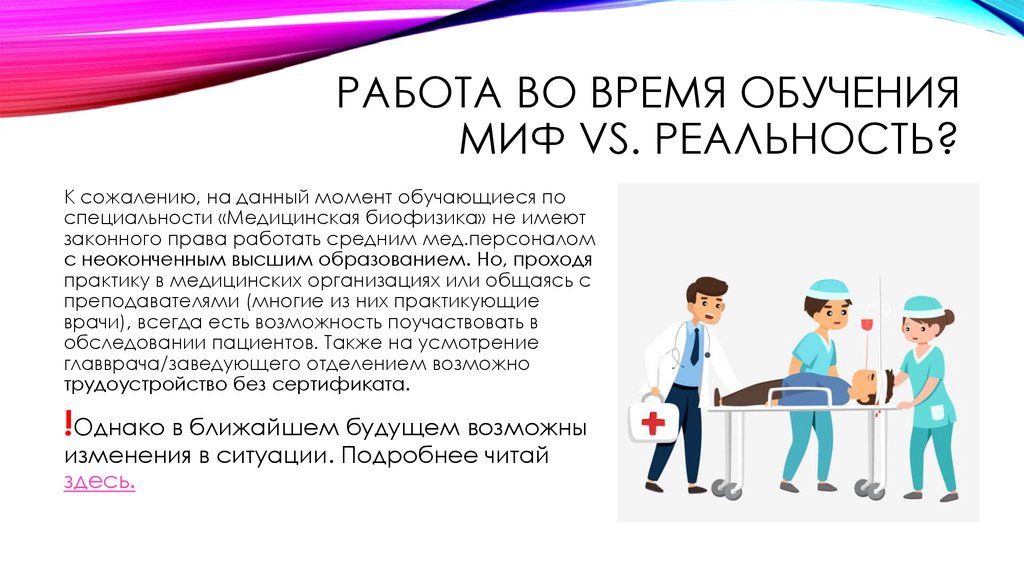 РАБОТА ВО ВРЕМЯ ОБУЧЕНИЯ МИФ VS. РЕАЛЬНОСТЬ?

К сожалению, на данный момент обучающиеся по специальности «Медицинская биофизика» не имеют законного права работать средним мед.персоналом с неоконченным высшим образованием. Но, проходя практику в медицинских организациях или общаясь с преподавателями (многие из них практикующие врачи), всегда есть возможность поучаствовать в обследовании пациентов. Также на усмотрение главврача/заведующего отделением возможно трудоустройство без сертификата.

!Однако в ближайшем будущем возможны изменения в ситуации. Подробнее читай здесь.